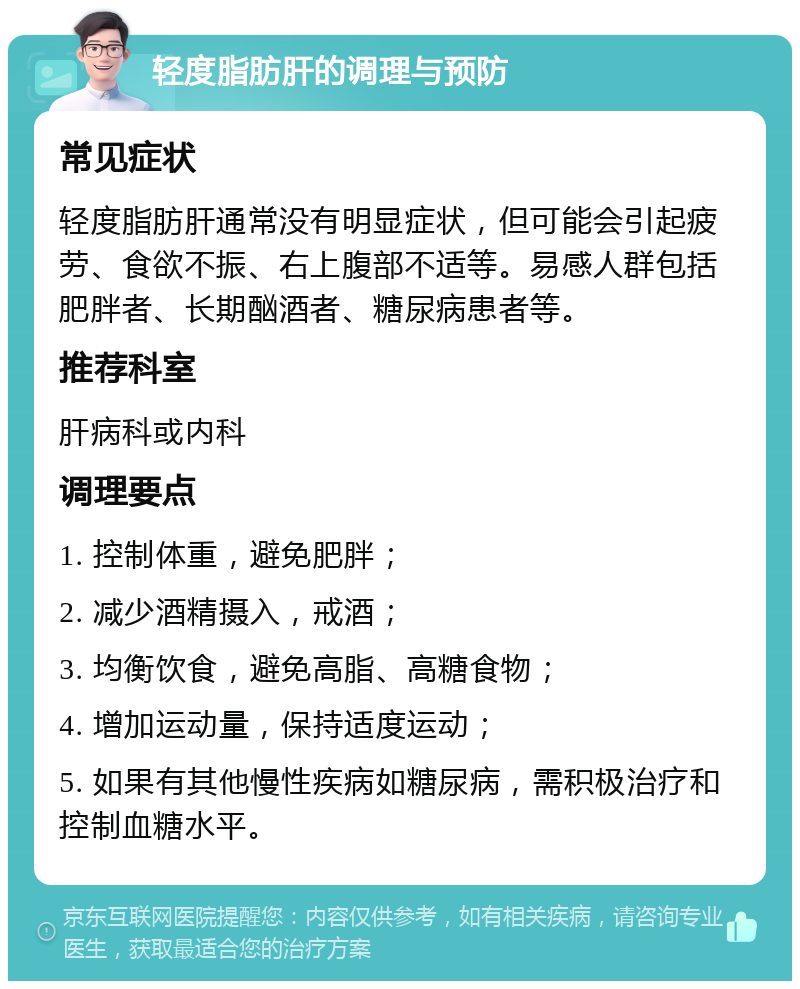 轻度脂肪肝的调理与预防

常见症状

轻度脂肪肝通常没有明显症状，但可能会引起疲劳、食欲不振、右上腹部不适等。易感人群包括肥胖者、长期酗酒者、糖尿病患者等。

推荐科室

肝病科或内科

调理要点

1. 控制体重，避免肥胖；

2. 减少酒精摄入，戒酒；

3. 均衡饮食，避免高脂、高糖食物；

4. 增加运动量，保持适度运动；

5. 如果有其他慢性疾病如糖尿病，需积极治疗和控制血糖水平。

京东互联网医院提醒您：内容仅供参考，如有相关疾病，请咨询专业医生，获取最适合您的治疗方案